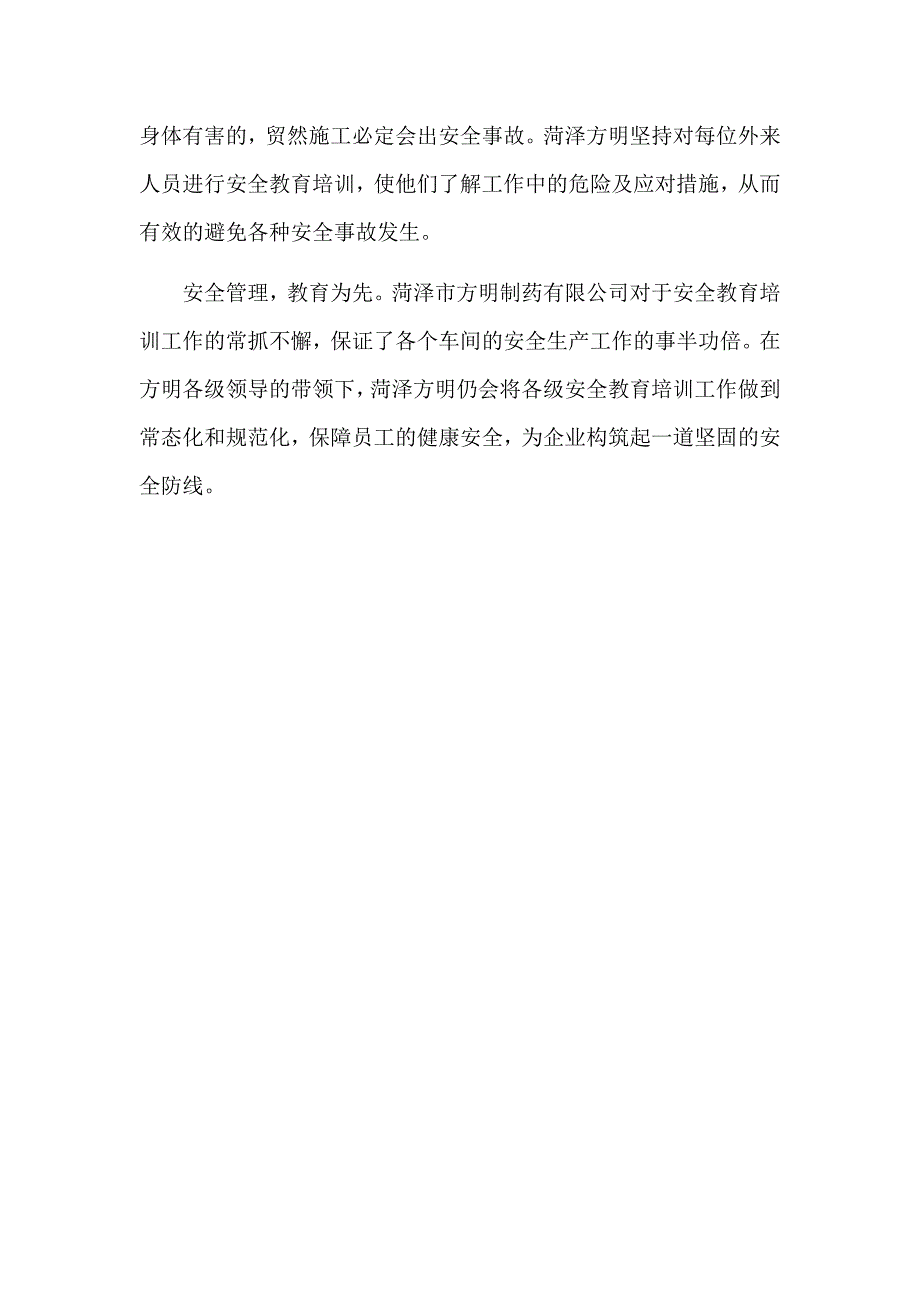 身体有害的，贸然施工必定会出安全事故。菏泽方明坚持对每位外来人员进行安全教育培训，使他们了解工作中的危险及应对措施，从而有效的避免各种安全事故发生。

安全管理，教育为先。菏泽市方明制药有限公司对于安全教育培训工作的常抓不懈，保证了各个车间的安全生产工作的事半功倍。在方明各级领导的带领下，菏泽方明仍会将各级安全教育培训工作做到常态化和规范化，保障员工的健康安全，为企业构筑起一道坚固的安全防线。